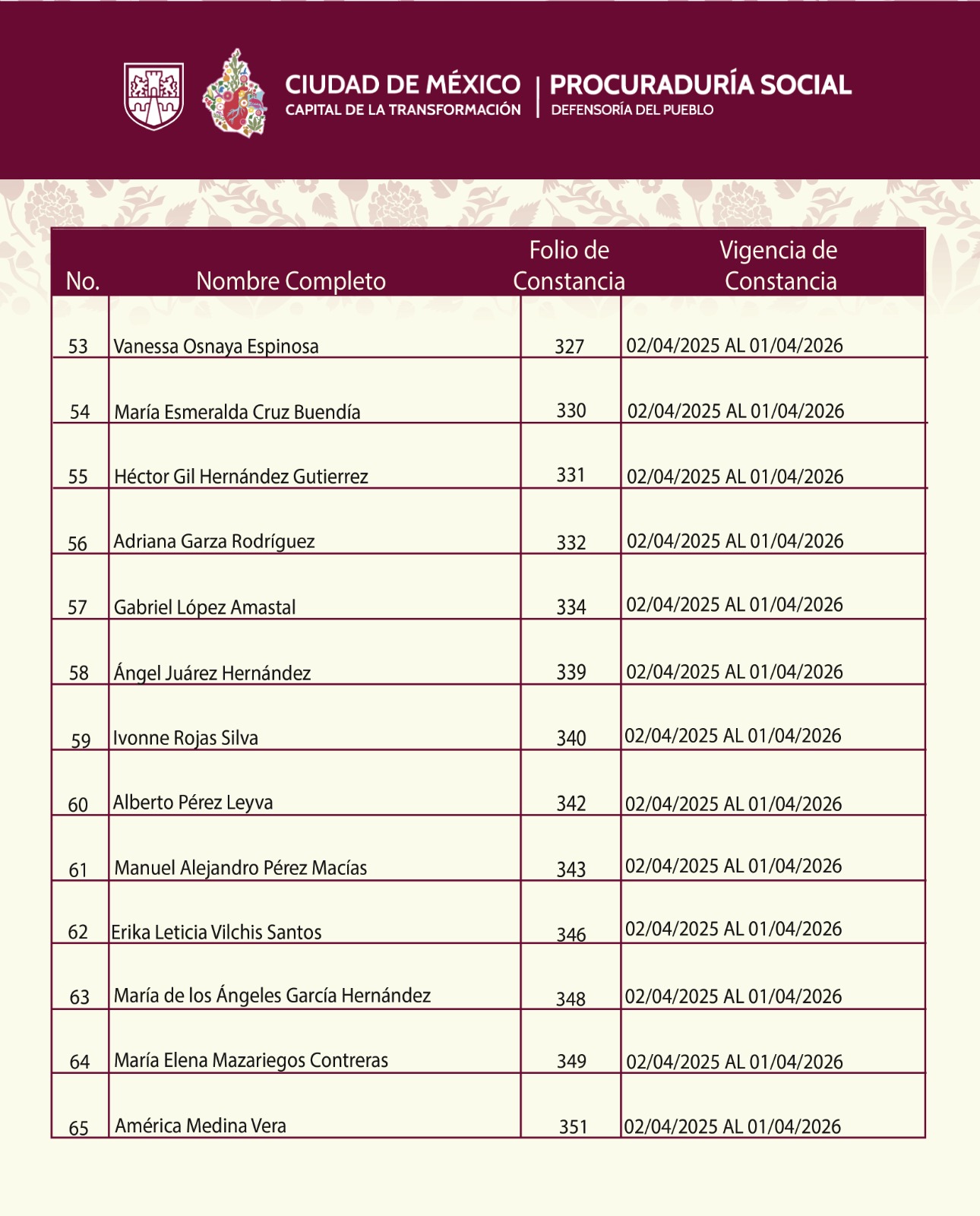 CIUDAD DE MÉXICO
CAPITAL DE LA TRANSFORMACIÓN

PROCURADURÍA SOCIAL
DEFENSORÍA DEL PUEBLO

| No. | Nombre Completo | Folio de Constancia | Vigencia de Constancia |
|---|---|---|---|
| 53 | Vanessa Osnaya Espinosa | 327 | 02/04/2025 AL 01/04/2026 |
| 54 | María Esmeralda Cruz Buendía | 330 | 02/04/2025 AL 01/04/2026 |
| 55 | Héctor Gil Hernández Gutierrez | 331 | 02/04/2025 AL 01/04/2026 |
| 56 | Adriana Garza Rodríguez | 332 | 02/04/2025 AL 01/04/2026 |
| 57 | Gabriel López Amastal | 334 | 02/04/2025 AL 01/04/2026 |
| 58 | Ángel Juárez Hernández | 339 | 02/04/2025 AL 01/04/2026 |
| 59 | Ivonne Rojas Silva | 340 | 02/04/2025 AL 01/04/2026 |
| 60 | Alberto Pérez Leyva | 342 | 02/04/2025 AL 01/04/2026 |
| 61 | Manuel Alejandro Pérez Macías | 343 | 02/04/2025 AL 01/04/2026 |
| 62 | Erika Leticia Vilchis Santos | 346 | 02/04/2025 AL 01/04/2026 |
| 63 | María de los Ángeles García Hernández | 348 | 02/04/2025 AL 01/04/2026 |
| 64 | María Elena Mazariegos Contreras | 349 | 02/04/2025 AL 01/04/2026 |
| 65 | América Medina Vera | 351 | 02/04/2025 AL 01/04/2026 |